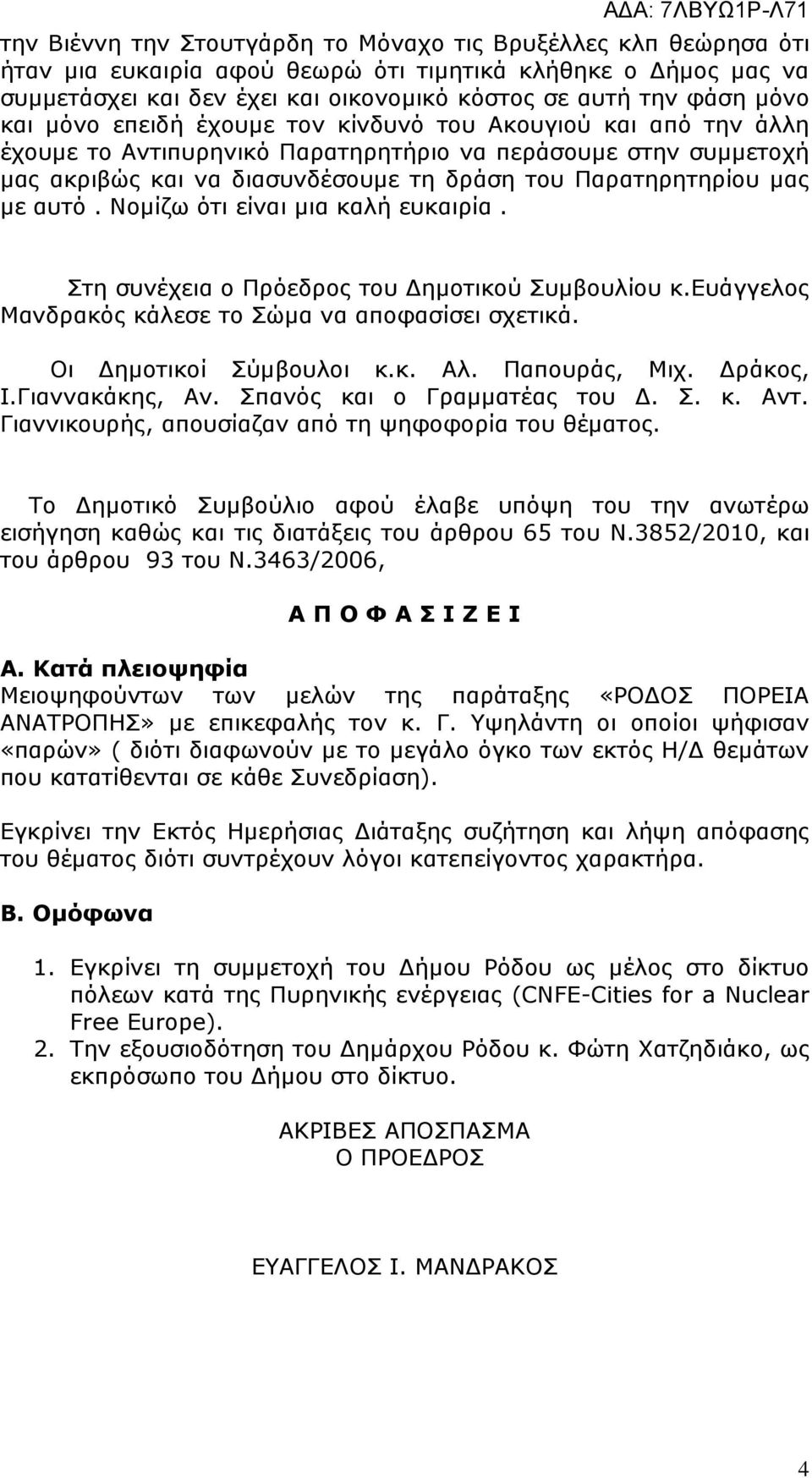 ΑΔΑ: 7ΛΒΥΩ1Ρ-Λ71

την Βιέννη την Στουτγάρδη το Μόναχο τις Βρυξέλλες κλπ θεώρησα ότι ήταν μια ευκαιρία αφού θεωρώ ότι τιμητικά κλήθηκε ο Δήμος μας να συμμετάσχει και δεν έχει και οικονομικό κόστος σε αυτή την φάση μόνο και μόνο επειδή έχουμε τον κίνδυνό του Ακουγιού και από την άλλη έχουμε το Αντιπυρηνικό Παρατηρητήριο να περάσουμε στην συμμετοχή μας ακριβώς και να διασυνδέσουμε τη δράση του Παρατηρητηρίου μας με αυτό . Νομίζω ότι είναι μια καλή ευκαιρία .

Στη συνέχεια ο Πρόεδρος του Δημοτικού Συμβουλίου κ.Ευάγγελος Μανδρακός κάλεσε το Σώμα να αποφασίσει σχετικά.

Οι Δημοτικοί Σύμβουλοι κ.κ. Αλ. Παπουράς, Μιχ. Δράκος, Ι.Γιαννακάκης, Αν. Σπανός και ο Γραμματέας του Δ. Σ. κ. Αντ. Γιαννικουρής, απουσίαζαν από τη ψηφοφορία του θέματος.

Το Δημοτικό Συμβούλιο αφού έλαβε υπόψη του την ανωτέρω εισήγηση καθώς και τις διατάξεις του άρθρου 65 του Ν.3852/2010, και του άρθρου 93 του Ν.3463/2006,

Α Π Ο Φ Α Σ Ι Ζ Ε Ι

Α. Κατά πλειοψηφία
Μειοψηφούντων των μελών της παράταξης «ΡΟΔΟΣ ΠΟΡΕΙΑ ΑΝΑΤΡΟΠΗΣ» με επικεφαλής τον κ. Γ. Υψηλάντη οι οποίοι ψήφισαν «παρών» ( διότι διαφωνούν με το μεγάλο όγκο των εκτός Η/Δ θεμάτων που κατατίθενται σε κάθε Συνεδρίαση).

Εγκρίνει την Εκτός Ημερήσιας Διάταξης συζήτηση και λήψη απόφασης του θέματος διότι συντρέχουν λόγοι κατεπείγοντος χαρακτήρα.

Β. Ομόφωνα

1. Εγκρίνει τη συμμετοχή του Δήμου Ρόδου ως μέλος στο δίκτυο πόλεων κατά της Πυρηνικής ενέργειας (CNFE-Cities for a Nuclear Free Europe).
2. Την εξουσιοδότηση του Δημάρχου Ρόδου κ. Φώτη Χατζηδιάκο, ως εκπρόσωπο του Δήμου στο δίκτυο.

ΑΚΡΙΒΕΣ ΑΠΟΣΠΑΣΜΑ
Ο ΠΡΟΕΔΡΟΣ

ΕΥΑΓΓΕΛΟΣ Ι. ΜΑΝΔΡΑΚΟΣ

4